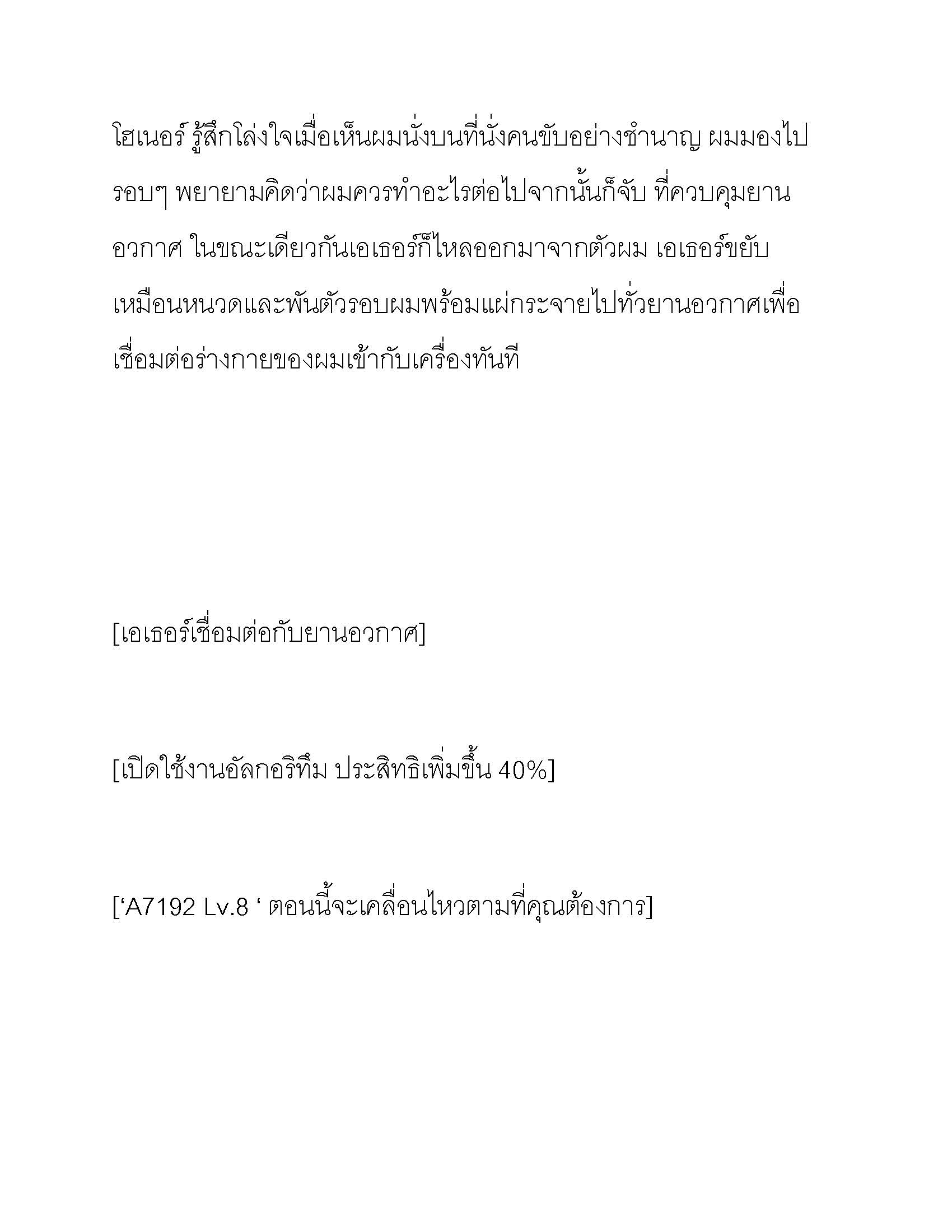 โฮเนอร์ รู้สึกโล่งใจเมื่อเห็นผมนั่งบนที่นั่งคนขับอย่างชำนาญ ผมมองไปรอบๆ พยายามคิดว่าผมควรทำอะไรต่อไปจากนั้นก็จับ ที่ควบคุมยานอวกาศ ในขณะเดียวกันเอเธอร์ก็ไหลออกมาจากตัวผม เอเธอร์ขยับเหมือนหนวดและพันตัวรอบผมพร้อมแผ่กระจายไปทั่วยานอวกาศเพื่อเชื่อมต่อร่างกายของผมเข้ากับเครื่องทันที

[เอเธอร์เชื่อมต่อกับยานอวกาศ]

[เปิดใช้งานอัลกอริทึม ประสิทธิเพิ่มขึ้น 40%]

[‘A7192 Lv.8 ‘ ตอนนี้จะเคลื่อนไหวตามที่คุณต้องการ]